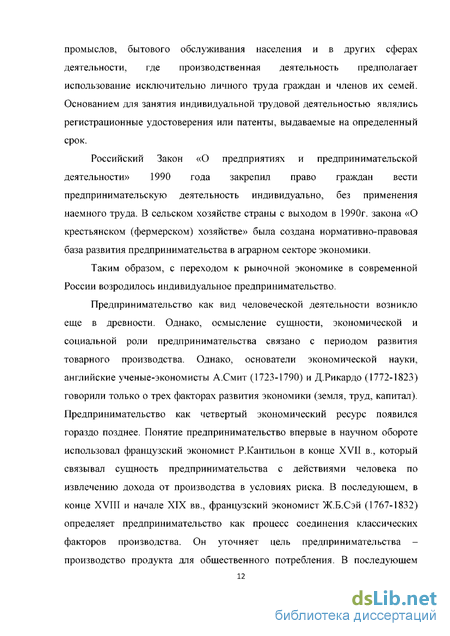 промыслов, бытового обслуживания населения и в других сферах деятельности, где производственная деятельность предполагает использование исключительно личного труда граждан и членов их семей. Основанием для занятия индивидуальной трудовой деятельностью являлись регистрационные удостоверения или патенты, выдаваемые на определенный срок.

Российский Закон «О предприятиях и предпринимательской деятельности» 1990 года закрепил право граждан вести предпринимательскую деятельность индивидуально, без применения наемного труда. В сельском хозяйстве страны с выходом в 1990г. закона «О крестьянском (фермерском) хозяйстве» была создана нормативно-правовая база развития предпринимательства в аграрном секторе экономики.

Таким образом, с переходом к рыночной экономике в современной России возродилось индивидуальное предпринимательство.

Предпринимательство как вид человеческой деятельности возникло еще в древности. Однако, осмысление сущности, экономической и социальной роли предпринимательства связано с периодом развития товарного производства. Однако, основатели экономической науки, английские ученые-экономисты А.Смит (1723-1790) и Д.Рикардо (1772-1823) говорили только о трех факторах развития экономики (земля, труд, капитал). Предпринимательство как четвертый экономический ресурс появился гораздо позднее. Понятие предпринимательство впервые в научном обороте использовал французский экономист Р.Кантильон в конце XVII в., который связывал сущность предпринимательства с действиями человека по извлечению дохода от производства в условиях риска. В последующем, в конце XVIII и начале XIX вв., французский экономист Ж.Б.Сэй (1767-1832) определяет предпринимательство как процесс соединения классических факторов производства. Он уточняет цель предпринимательства – производство продукта для общественного потребления. В последующем

12

dsLib.net
библиотека диссертаций